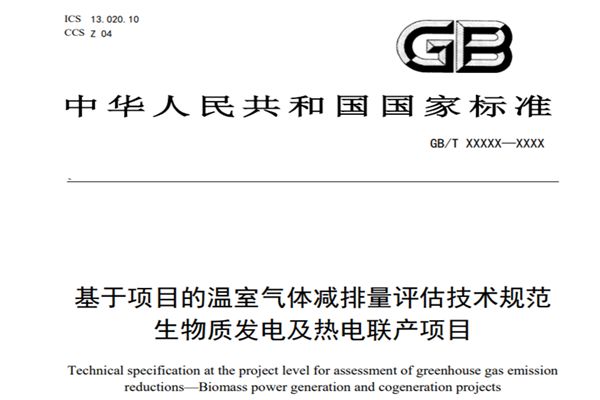 ICS 13.020.10
CCS Z 04

GB

中华人民共和国国家标准

GB/T XXXXX—XXXX

基于项目的温室气体减排量评估技术规范
生物质发电及热电联产项目

Technical specification at the project level for assessment of greenhouse gas emission reductions—Biomass power generation and cogeneration projects